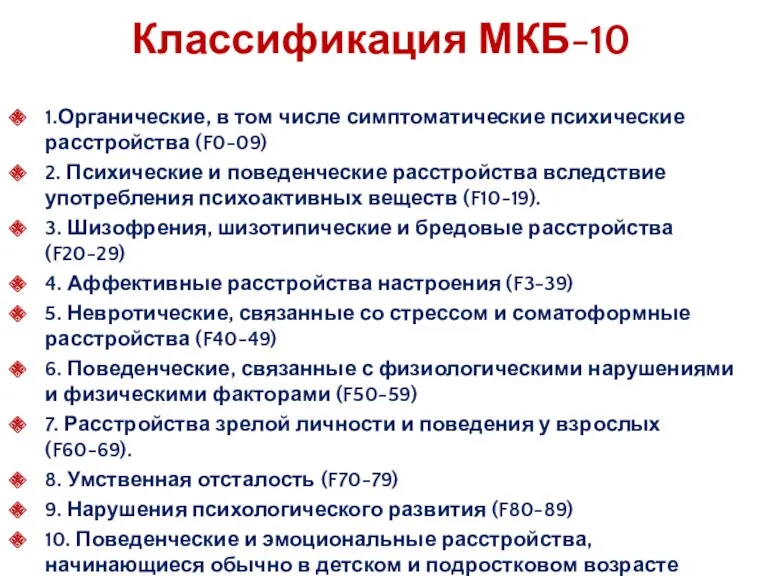 Классификация МКБ-10

1.Органические, в том числе симптоматические психические расстройства (F0-09)
2. Психические и поведенческие расстройства вследствие употребления психоактивных веществ (F10-19).
3. Шизофрения, шизотипические и бредовые расстройства (F20-29)
4. Аффективные расстройства настроения (F3-39)
5. Невротические, связанные со стрессом и соматоформные расстройства (F40-49)
6. Поведенческие, связанные с физиологическими нарушениями и физическими факторами (F50-59)
7. Расстройства зрелой личности и поведения у взрослых (F60-69).
8. Умственная отсталость (F70-79)
9. Нарушения психологического развития (F80-89)
10. Поведенческие и эмоциональные расстройства, начинающиеся обычно в детском и подростковом возрасте